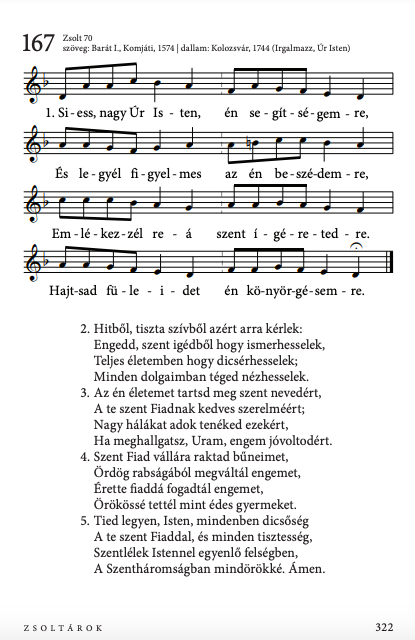 167 Zsolt 70
szöveg: Barát I., Komjáti, 1574 | dallam: Kolozsvár, 1744 (Irgalmazz, Úr Isten)

1. Si - ess, nagy Úr Is - ten, én se - gít - sé - gem - re,

És le - gyél fi - gyel - mes az én be - szé - dem - re,

Em - lé - kez - zél re - á szent í - gé - re - ted - re.

Hajt - sad fü - le - i - det én kö - nyör - gé - sem - re.

2. Hitből, tiszta szívből azért arra kérlek:
Engedd, szent igédből hogy ismerhesselek,
Teljes életemben hogy dicsérhesselek;
Minden dolgaimban téged nézhesselek.
3. Az én életemet tartsd meg szent nevedért,
A te szent Fiadnak kedves szerelméért;
Nagy hálákat adok tenéked ezekért,
Ha meghallgatsz, Uram, engem jóvoltodért.
4. Szent Fiad vállára raktad bűneimet,
Ördög rabságából megváltál engemet,
Érette fiaddá fogadtál engemet,
Örökössé tettél mint édes gyermeket.
5. Tied legyen, Isten, mindenben dicsőség
A te szent Fiaddal, és minden tisztesség,
Szentlélek Istennel egyenlő felségben,
A Szentháromságban mindörökké. Ámen.

ZSOLTÁROK 322